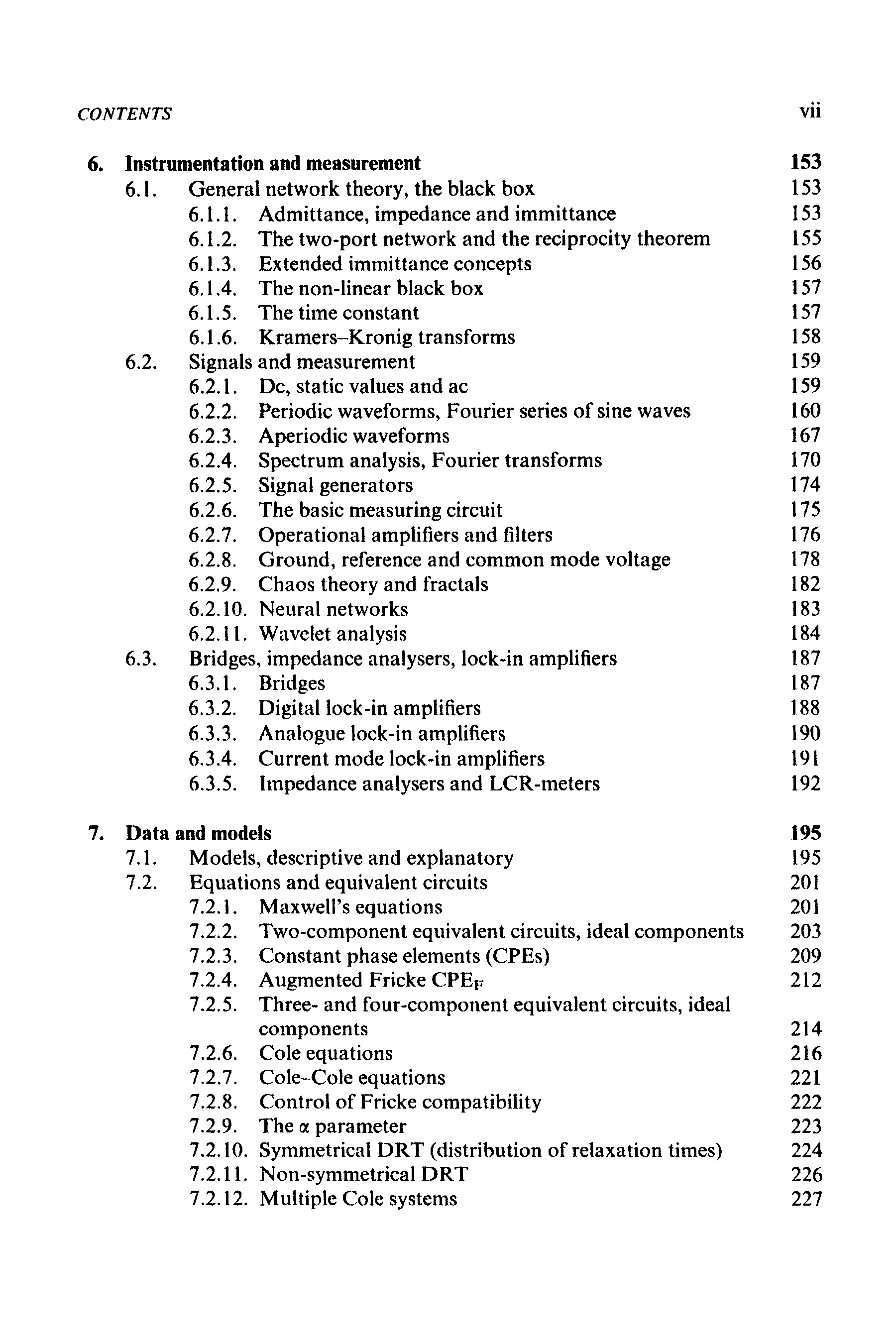 CONTENTS vii

6. Instrumentation and measurement 153
6.1. General network theory, the black box 153
6.1.1. Admittance, impedance and immittance 153
6.1.2. The two-port network and the reciprocity theorem 155
6.1.3. Extended immittance concepts 156
6.1.4. The non-linear black box 157
6.1.5. The time constant 157
6.1.6. Kramers–Kronig transforms 158
6.2. Signals and measurement 159
6.2.1. Dc, static values and ac 159
6.2.2. Periodic waveforms, Fourier series of sine waves 160
6.2.3. Aperiodic waveforms 167
6.2.4. Spectrum analysis, Fourier transforms 170
6.2.5. Signal generators 174
6.2.6. The basic measuring circuit 175
6.2.7. Operational amplifiers and filters 176
6.2.8. Ground, reference and common mode voltage 178
6.2.9. Chaos theory and fractals 182
6.2.10. Neural networks 183
6.2.11. Wavelet analysis 184
6.3. Bridges, impedance analysers, lock-in amplifiers 187
6.3.1. Bridges 187
6.3.2. Digital lock-in amplifiers 188
6.3.3. Analogue lock-in amplifiers 190
6.3.4. Current mode lock-in amplifiers 191
6.3.5. Impedance analysers and LCR-meters 192

7. Data and models 195
7.1. Models, descriptive and explanatory 195
7.2. Equations and equivalent circuits 201
7.2.1. Maxwell's equations 201
7.2.2. Two-component equivalent circuits, ideal components 203
7.2.3. Constant phase elements (CPEs) 209
7.2.4. Augmented Fricke $CPE_F$ 212
7.2.5. Three- and four-component equivalent circuits, ideal components 214
7.2.6. Cole equations 216
7.2.7. Cole–Cole equations 221
7.2.8. Control of Fricke compatibility 222
7.2.9. The $\alpha$ parameter 223
7.2.10. Symmetrical DRT (distribution of relaxation times) 224
7.2.11. Non-symmetrical DRT 226
7.2.12. Multiple Cole systems 227